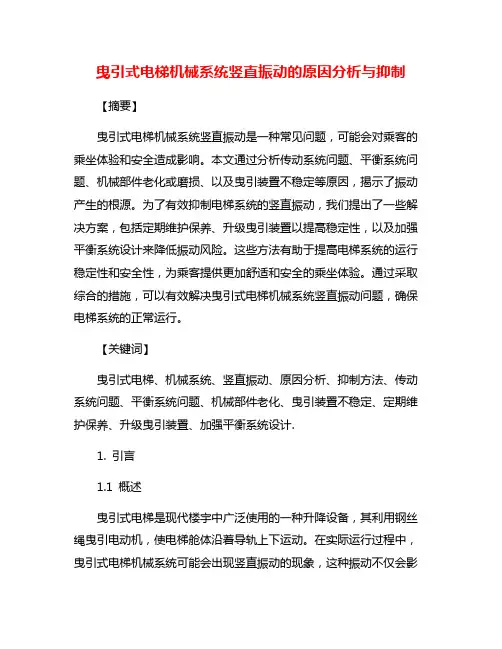 曳引式电梯机械系统竖直振动的原因分析与抑制

【摘要】

曳引式电梯机械系统竖直振动是一种常见问题，可能会对乘客的乘坐体验和安全造成影响。本文通过分析传动系统问题、平衡系统问题、机械部件老化或磨损、以及曳引装置不稳定等原因，揭示了振动产生的根源。为了有效抑制电梯系统的竖直振动，我们提出了一些解决方案，包括定期维护保养、升级曳引装置以提高稳定性，以及加强平衡系统设计来降低振动风险。这些方法有助于提高电梯系统的运行稳定性和安全性，为乘客提供更加舒适和安全的乘坐体验。通过采取综合的措施，可以有效解决曳引式电梯机械系统竖直振动问题，确保电梯系统的正常运行。

【关键词】

曳引式电梯、机械系统、竖直振动、原因分析、抑制方法、传动系统问题、平衡系统问题、机械部件老化、曳引装置不稳定、定期维护保养、升级曳引装置、加强平衡系统设计.

1. 引言

1.1 概述

曳引式电梯是现代楼宇中广泛使用的一种升降设备，其利用钢丝绳曳引电动机，使电梯舱体沿着导轨上下运动。在实际运行过程中，曳引式电梯机械系统可能会出现竖直振动的现象，这种振动不仅会影